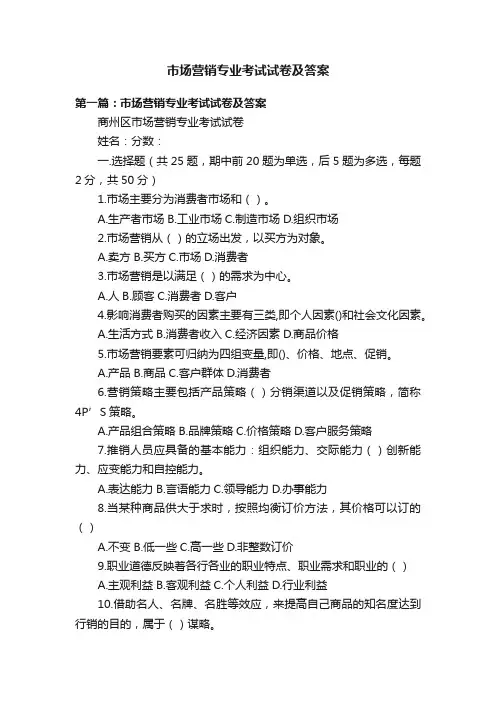 市场营销专业考试试卷及答案

第一篇：市场营销专业考试试卷及答案

商州区市场营销专业考试试卷

姓名：分数：

一.选择题（共 25 题，期中前 20 题为单选，后 5 题为多选，每题 2 分，共 50 分）

1.市场主要分为消费者市场和（ ）。

A.生产者市场 B.工业市场 C.制造市场 D.组织市场

2.市场营销从（ ）的立场出发，以买方为对象。

A.卖方 B.买方 C.市场 D.消费者

3.市场营销是以满足（ ）的需求为中心。

A.人 B.顾客 C.消费者 D.客户

4.影响消费者购买的因素主要有三类,即个人因素()和社会文化因素。

A.生活方式 B.消费者收入 C.经济因素 D.商品价格

5.市场营销要素可归纳为四组变量,即()、价格、地点、促销。

A.产品 B.商品 C.客户群体 D.消费者

6.营销策略主要包括产品策略（ ）分销渠道以及促销策略，简称 4P’S 策略。

A.产品组合策略 B.品牌策略 C.价格策略 D.客户服务策略

7.推销人员应具备的基本能力：组织能力、交际能力（ ）创新能力、应变能力和自控能力。

A.表达能力 B.言语能力 C.领导能力 D.办事能力

8.当某种商品供大于求时，按照均衡订价方法，其价格可以订的（ ）

A.不变 B.低一些 C.高一些 D.非整数订价

9.职业道德反映着各行各业的职业特点、职业需求和职业的（ ）

A.主观利益 B.客观利益 C.个人利益 D.行业利益

10.借助名人、名牌、名胜等效应，来提高自己商品的知名度达到行销的目的，属于（ ）谋略。